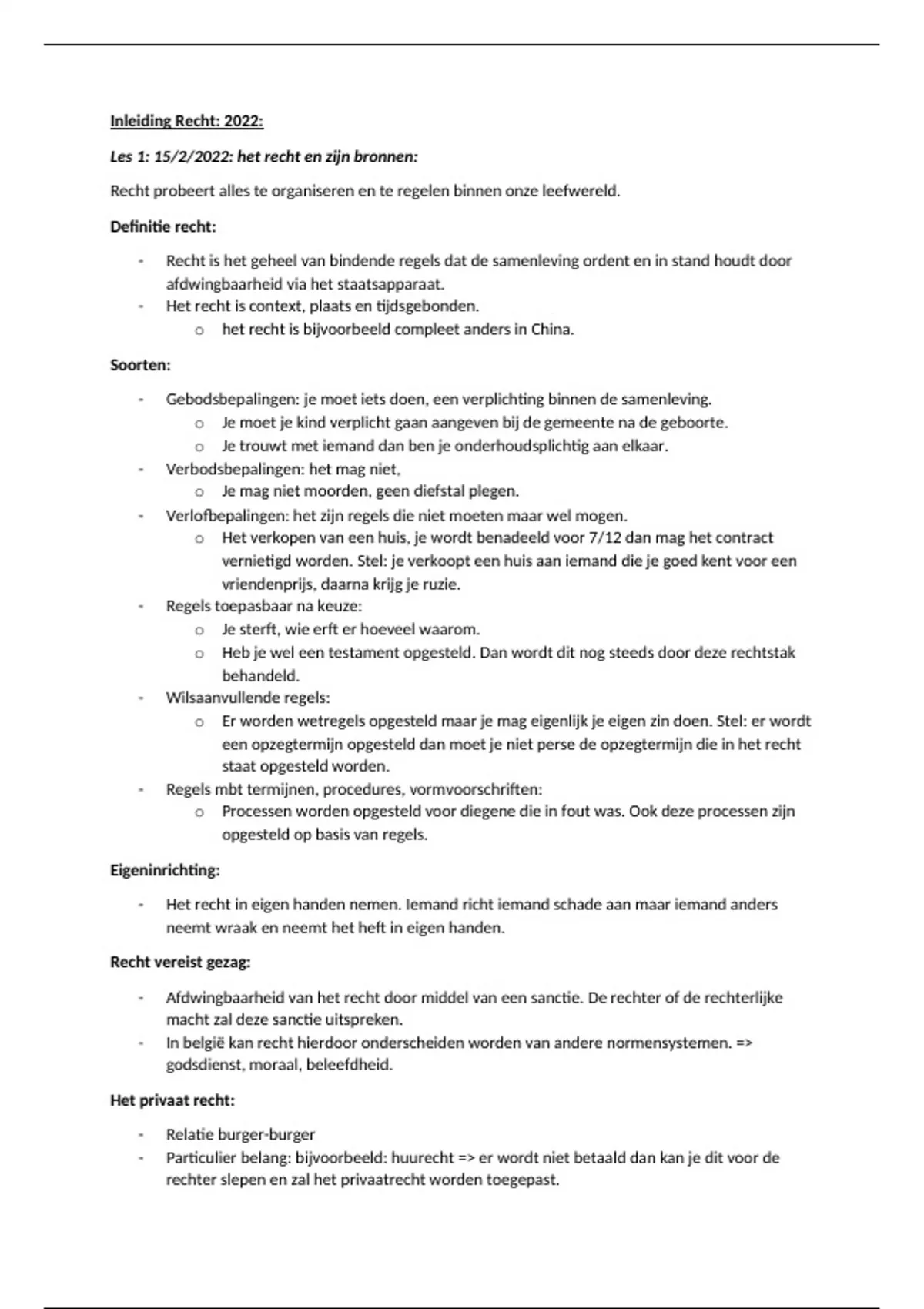 Inleiding Recht: 2022:

Les 1: 15/2/2022: het recht en zijn bronnen:

Recht probeert alles te organiseren en te regelen binnen onze leefwereld.

Definitie recht:

- Recht is het geheel van bindende regels dat de samenleving ordent en in stand houdt door afdwingbaarheid via het staatsapparaat.
- Het recht is context, plaats en tijdsgebonden.
  o het recht is bijvoorbeeld compleet anders in China.

Soorten:

- Gebodsbepalingen: je moet iets doen, een verplichting binnen de samenleving.
  o Je moet je kind verplicht gaan aangeven bij de gemeente na de geboorte.
  o Je trouwt met iemand dan ben je onderhoudsplichtig aan elkaar.
- Verbodsbepalingen: het mag niet,
  o Je mag niet moorden, geen diefstal plegen.
- Verlofbepalingen: het zijn regels die niet moeten maar wel mogen.
  o Het verkopen van een huis, je wordt benadeeld voor 7/12 dan mag het contract vernietigd worden. Stel: je verkoopt een huis aan iemand die je goed kent voor een vriendenprijs, daarna krijg je ruzie.
- Regels toepasbaar na keuze:
  o Je sterft, wie erft er hoeveel waarom.
  o Heb je wel een testament opgesteld. Dan wordt dit nog steeds door deze rechtstak behandeld.
- Wilsaanvullende regels:
  o Er worden wetregels opgesteld maar je mag eigenlijk je eigen zin doen. Stel: er wordt een opzegtermijn opgesteld dan moet je niet perse de opzegtermijn die in het recht staat opgesteld worden.
- Regels mbt termijnen, procedures, vormvoorschriften:
  o Processen worden opgesteld voor diegene die in fout was. Ook deze processen zijn opgesteld op basis van regels.

Eigeninrichting:

- Het recht in eigen handen nemen. Iemand richt iemand schade aan maar iemand anders neemt wraak en neemt het heft in eigen handen.

Recht vereist gezag:

- Afdwingbaarheid van het recht door middel van een sanctie. De rechter of de rechterlijke macht zal deze sanctie uitspreken.
- In belgië kan recht hierdoor onderscheiden worden van andere normensystemen. => godsdienst, moraal, beleefdheid.

Het privaat recht:

- Relatie burger-burger
- Particulier belang: bijvoorbeeld: huurecht => er wordt niet betaald dan kan je dit voor de rechter slepen en zal het privaatrecht worden toegepast.